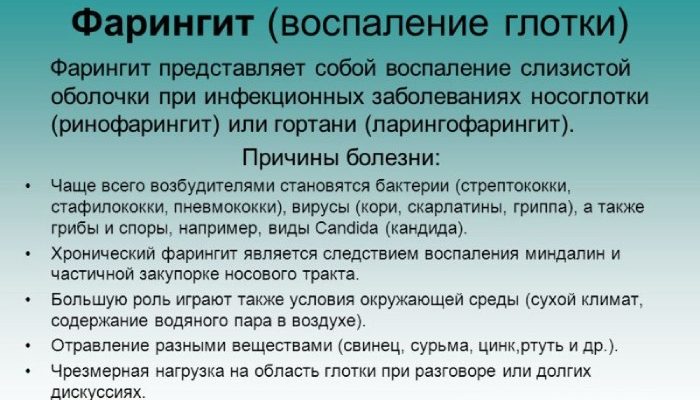 Фарингит (воспаление глотки)

Фарингит представляет собой воспаление слизистой оболочки при инфекционных заболеваниях носоглотки (ринофарингит) или гортани (ларингофарингит).

Причины болезни:

• Чаще всего возбудителями становятся бактерии (стрептококки, стафилококки, пневмококки), вирусы (кори, скарлатины, гриппа), а также грибы и споры, например, виды Candida (кандида).
• Хронический фарингит является следствием воспаления миндалин и частичной закупорке носового тракта.
• Большую роль играют также условия окружающей среды (сухой климат, содержание водяного пара в воздухе).
• Отравление разными веществами (свинец, сурьма, цинк,ртуть и др.).
• Чрезмерная нагрузка на область глотки при разговоре или долгих дискуссиях.